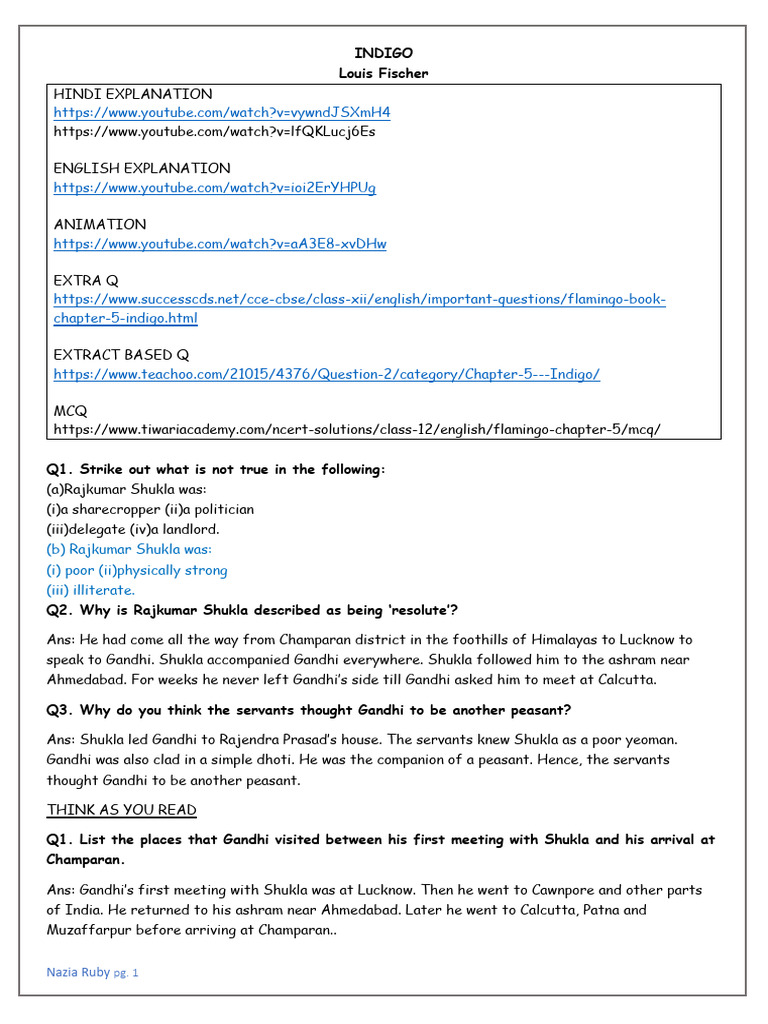 INDIGO
Louis Fischer

HINDI EXPLANATION
https://www.youtube.com/watch?v=vywndJSXmH4
https://www.youtube.com/watch?v=lfQKLucj6Es

ENGLISH EXPLANATION
https://www.youtube.com/watch?v=ioi2ErYHPUg

ANIMATION
https://www.youtube.com/watch?v=aA3E8-xvDHw

EXTRA Q
https://www.successcds.net/cce-cbse/class-xii/english/important-questions/flamingo-book-chapter-5-indigo.html

EXTRACT BASED Q
https://www.teachoo.com/21015/4376/Question-2/category/Chapter-5---Indigo/

MCQ
https://www.tiwariacademy.com/ncert-solutions/class-12/english/flamingo-chapter-5/mcq/

Q1. Strike out what is not true in the following:
(a)Rajkumar Shukla was:
(i)a sharecropper (ii)a politician
(iii)delegate (iv)a landlord.
(b) Rajkumar Shukla was:
(i) poor (ii)physically strong
(iii) illiterate.

Q2. Why is Rajkumar Shukla described as being 'resolute'?

Ans: He had come all the way from Champaran district in the foothills of Himalayas to Lucknow to speak to Gandhi. Shukla accompanied Gandhi everywhere. Shukla followed him to the ashram near Ahmedabad. For weeks he never left Gandhi's side till Gandhi asked him to meet at Calcutta.

Q3. Why do you think the servants thought Gandhi to be another peasant?

Ans: Shukla led Gandhi to Rajendra Prasad's house. The servants knew Shukla as a poor yeoman. Gandhi was also clad in a simple dhoti. He was the companion of a peasant. Hence, the servants thought Gandhi to be another peasant.

THINK AS YOU READ

Q1. List the places that Gandhi visited between his first meeting with Shukla and his arrival at Champaran.

Ans: Gandhi's first meeting with Shukla was at Lucknow. Then he went to Cawnpore and other parts of India. He returned to his ashram near Ahmedabad. Later he went to Calcutta, Patna and Muzaffarpur before arriving at Champaran..

Nazia Ruby pg. 1